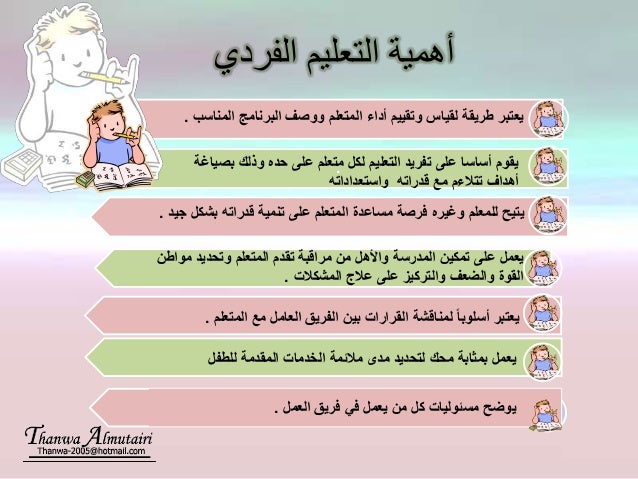 أهمية التعليم الفردي

يعتبر طريقة لقياس وتقييم أداء المتعلم ووصف البرنامج المناسب .

يقوم أساسا على تفريد التعليم لكل متعلم على حده وذلك بصياغة أهداف تتلاءم مع قدراته واستعداداته

يتيح للمعلم وغيره فرصة مساعدة المتعلم على تنمية قدراته بشكل جيد .

يعمل على تمكين المدرسة والأهل من مراقبة تقدم المتعلم وتحديد مواطن القوة والضعف والتركيز على علاج المشكلات .

يعتبر أسلوباً لمناقشة القرارات بين الفريق العامل مع المتعلم .

يعمل بمثابة محك لتحديد مدى ملائمة الخدمات المقدمة للطفل

يوضح مسئوليات كل من يعمل في فريق العمل .

Thanwa Almutairi
Thanwa-2005@hotmail.com